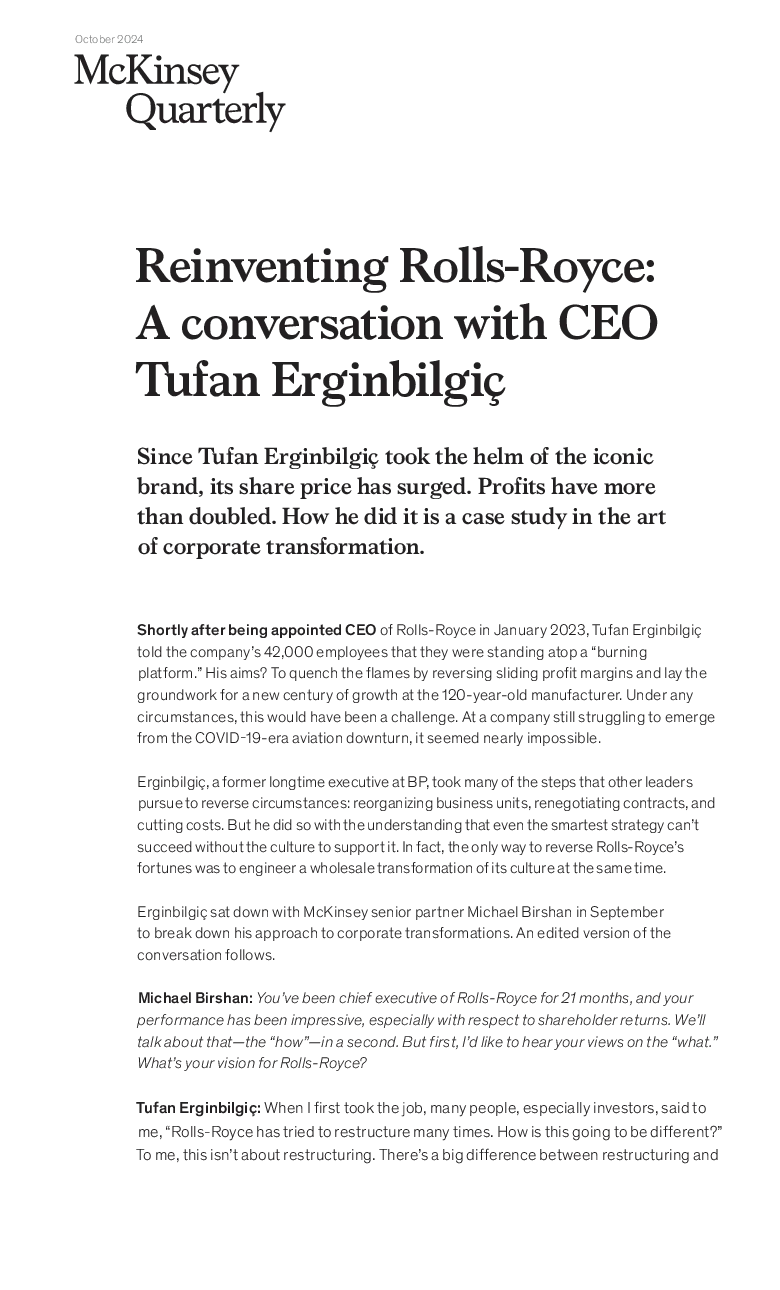 October 2024

McKinsey Quarterly

Reinventing Rolls-Royce: A conversation with CEO Tufan Erginbilgiç

Since Tufan Erginbilgiç took the helm of the iconic brand, its share price has surged. Profits have more than doubled. How he did it is a case study in the art of corporate transformation.

Shortly after being appointed CEO of Rolls-Royce in January 2023, Tufan Erginbilgiç told the company's 42,000 employees that they were standing atop a "burning platform." His aims? To quench the flames by reversing sliding profit margins and lay the groundwork for a new century of growth at the 120-year-old manufacturer. Under any circumstances, this would have been a challenge. At a company still struggling to emerge from the COVID-19-era aviation downturn, it seemed nearly impossible.

Erginbilgiç, a former longtime executive at BP, took many of the steps that other leaders pursue to reverse circumstances: reorganizing business units, renegotiating contracts, and cutting costs. But he did so with the understanding that even the smartest strategy can't succeed without the culture to support it. In fact, the only way to reverse Rolls-Royce's fortunes was to engineer a wholesale transformation of its culture at the same time.

Erginbilgiç sat down with McKinsey senior partner Michael Birshan in September to break down his approach to corporate transformations. An edited version of the conversation follows.

Michael Birshan: You've been chief executive of Rolls-Royce for 21 months, and your performance has been impressive, especially with respect to shareholder returns. We'll talk about that—the "how"—in a second. But first, I'd like to hear your views on the "what." What's your vision for Rolls-Royce?

Tufan Erginbilgiç: When I first took the job, many people, especially investors, said to me, "Rolls-Royce has tried to restructure many times. How is this going to be different?" To me, this isn't about restructuring. There's a big difference between restructuring and